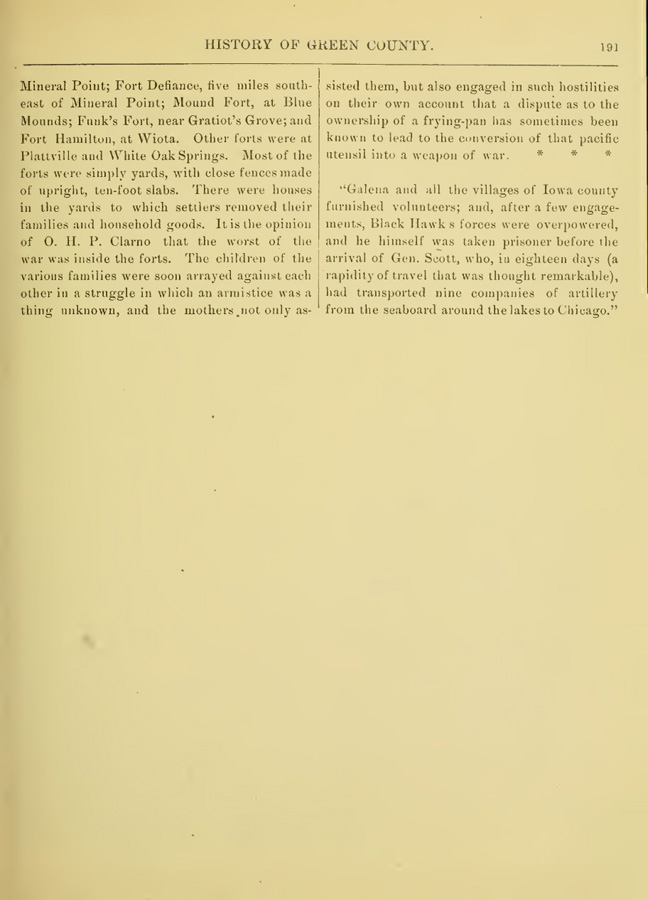 HISTORY OF GREEN COUNTY. 191

Mineral Point; Fort Defiance, five miles southeast of Mineral Point; Mound Fort, at Blue Mounds; Funk's Fort, near Gratiot's Grove; and Fort Hamilton, at Wiota. Other forts were at Plattville and White Oak Springs. Most of the forts were simply yards, with close fences made of upright, ten-foot slabs. There were houses in the yards to which settlers removed their families and household goods. It is the opinion of O. H. P. Clarno that the worst of the war was inside the forts. The children of the various families were soon arrayed against each other in a struggle in which an armistice was a thing unknown, and the mothers not only assisted them, but also engaged in such hostilities on their own account that a dispute as to the ownership of a frying-pan has sometimes been known to lead to the conversion of that pacific utensil into a weapon of war. * * *

"Galena and all the villages of Iowa county furnished volunteers; and, after a few engagements, Black Hawk s forces were overpowered, and he himself was taken prisoner before the arrival of Gen. Scott, who, in eighteen days (a rapidity of travel that was thought remarkable), had transported nine companies of artillery from the seaboard around the lakes to Chicago."